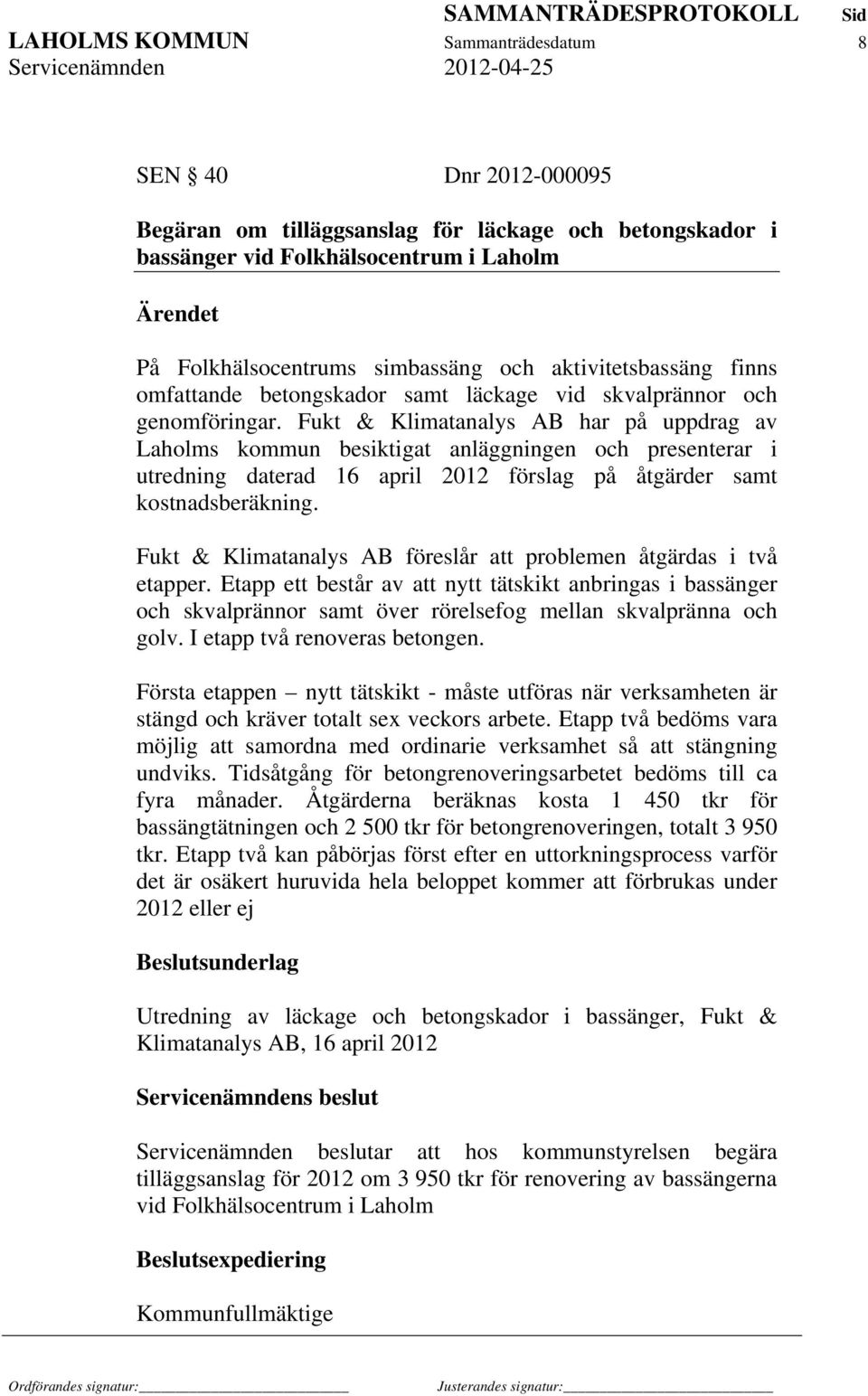 SAMMANTRÄDESPROTOKOLL Sid
LAHOLMS KOMMUN Sammanträdesdatum 8
Servicenämnden 2012-04-25

SEN § 40 Dnr 2012-000095

Begäran om tilläggsanslag för läckage och betongskador i bassänger vid Folkhälsocentrum i Laholm

Ärendet

På Folkhälsocentrums simbassäng och aktivitetsbassäng finns omfattande betongskador samt läckage vid skvalprännor och genomföringar. Fukt & Klimatanalys AB har på uppdrag av Laholms kommun besiktigat anläggningen och presenterar i utredning daterad 16 april 2012 förslag på åtgärder samt kostnadsberäkning.

Fukt & Klimatanalys AB föreslår att problemen åtgärdas i två etapper. Etapp ett består av att nytt tätskikt anbringas i bassänger och skvalprännor samt över rörelsefog mellan skvalpränna och golv. I etapp två renoveras betongen.

Första etappen – nytt tätskikt - måste utföras när verksamheten är stängd och kräver totalt sex veckors arbete. Etapp två bedöms vara möjlig att samordna med ordinarie verksamhet så att stängning undviks. Tidsåtgång för betongrenoveringsarbetet bedöms till ca fyra månader. Åtgärderna beräknas kosta 1 450 tkr för bassängtätningen och 2 500 tkr för betongrenoveringen, totalt 3 950 tkr. Etapp två kan påbörjas först efter en uttorkningsprocess varför det är osäkert huruvida hela beloppet kommer att förbrukas under 2012 eller ej

Beslutsunderlag

Utredning av läckage och betongskador i bassänger, Fukt & Klimatanalys AB, 16 april 2012

Servicenämndens beslut

Servicenämnden beslutar att hos kommunstyrelsen begära tilläggsanslag för 2012 om 3 950 tkr för renovering av bassängerna vid Folkhälsocentrum i Laholm

Beslutsexpediering

Kommunfullmäktige

Ordförandes signatur: Justerandes signatur: